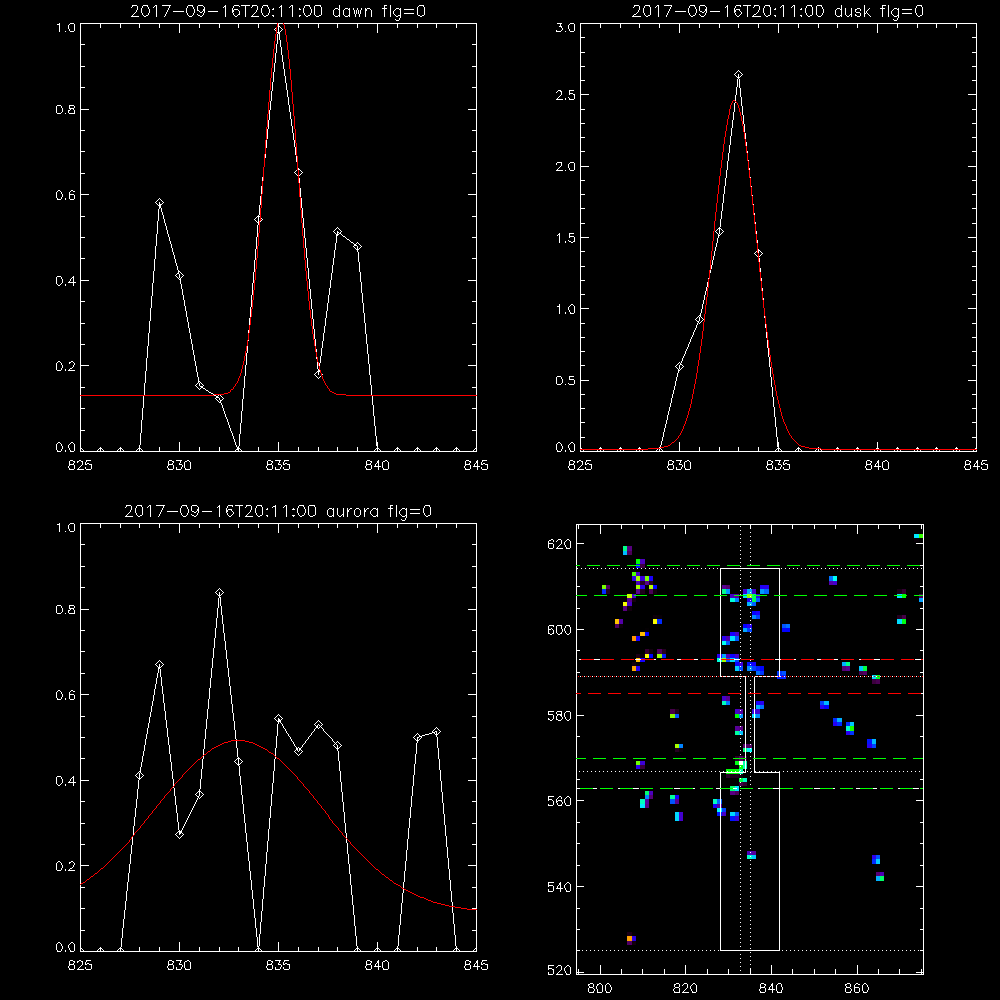 2017-09-16T20:11:00 dawn flg=0

1.0
0.8
0.6
0.4
0.2
0.0
825 830 835 840 845

2017-09-16T20:11:00 dusk flg=0

3.0
2.5
2.0
1.5
1.0
0.5
0.0
825 830 835 840 845

2017-09-16T20:11:00 aurora flg=0

1.0
0.8
0.6
0.4
0.2
0.0
825 830 835 840 845

620
600
580
560
540
520
800 820 840 860